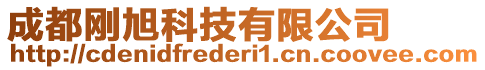 成都刚旭科技有限公司
http://cdenidfrederi1.cn.coovee.com